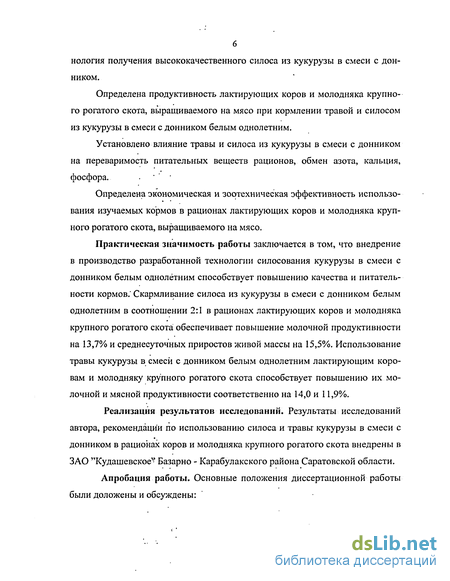 6

нология получения высококачественного силоса из кукурузы в смеси с донником.

Определена продуктивность лактирующих коров и молодняка крупного рогатого скота, выращиваемого на мясо при кормлении травой и силосом из кукурузы в смеси с донником белым однолетним.

Установлено влияние травы и силоса из кукурузы в смеси с донником на переваримость питательных веществ рационов, обмен азота, кальция, фосфора.

Определена экономическая и зоотехническая эффективность использования изучаемых кормов в рационах лактирующих коров и молодняка крупного рогатого скота, выращиваемого на мясо.

Практическая значимость работы заключается в том, что внедрение в производство разработанной технологии силосования кукурузы в смеси с донником белым однолетним способствует повышению качества и питательности кормов. Скармливание силоса из кукурузы в смеси с донником белым однолетним в соотношении 2:1 в рационах лактирующих коров и молодняка крупного рогатого скота обеспечивает повышение молочной продуктивности на 13,7% и среднесуточных приростов живой массы на 15,5%. Использование травы кукурузы в смеси с донником белым однолетним лактирующим коровам и молодняку крупного рогатого скота способствует повышению их молочной и мясной продуктивности соответственно на 14,0 и 11,9%.

Реализация результатов исследований. Результаты исследований автора, рекомендации по использованию силоса и травы кукурузы в смеси с донником в рационах коров и молодняка крупного рогатого скота внедрены в ЗАО "Кудашевское" Базарно - Карабулакского района Саратовской области.

Апробация работы. Основные положения диссертационной работы были доложены и обсуждены:

dsLib.net
библиотека диссертаций